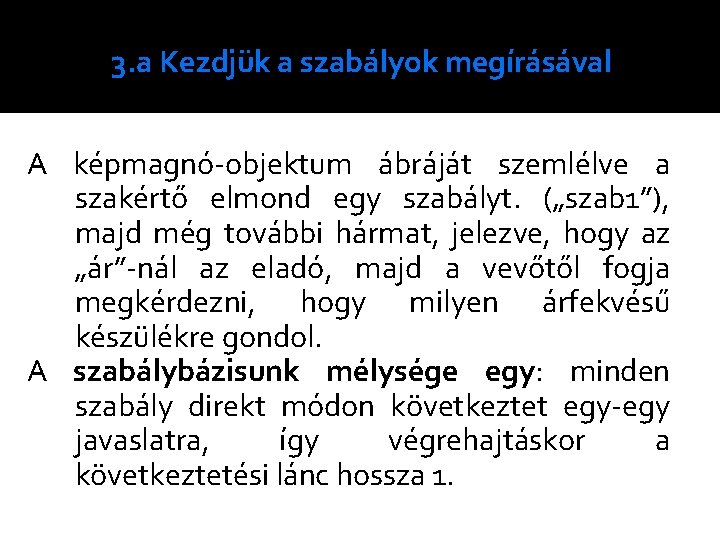 3.a Kezdjük a szabályok megírásával

A képmagnó-objektum ábráját szemlélve a szakértő elmond egy szabályt. („szab1"), majd még további hármat, jelezve, hogy az „ár"-nál az eladó, majd a vevőtől fogja megkérdezni, hogy milyen árfekvésű készülékre gondol.

A szabálybázisunk mélysége egy: minden szabály direkt módon következtet egy-egy javaslatra, így végrehajtáskor a következtetési lánc hossza 1.